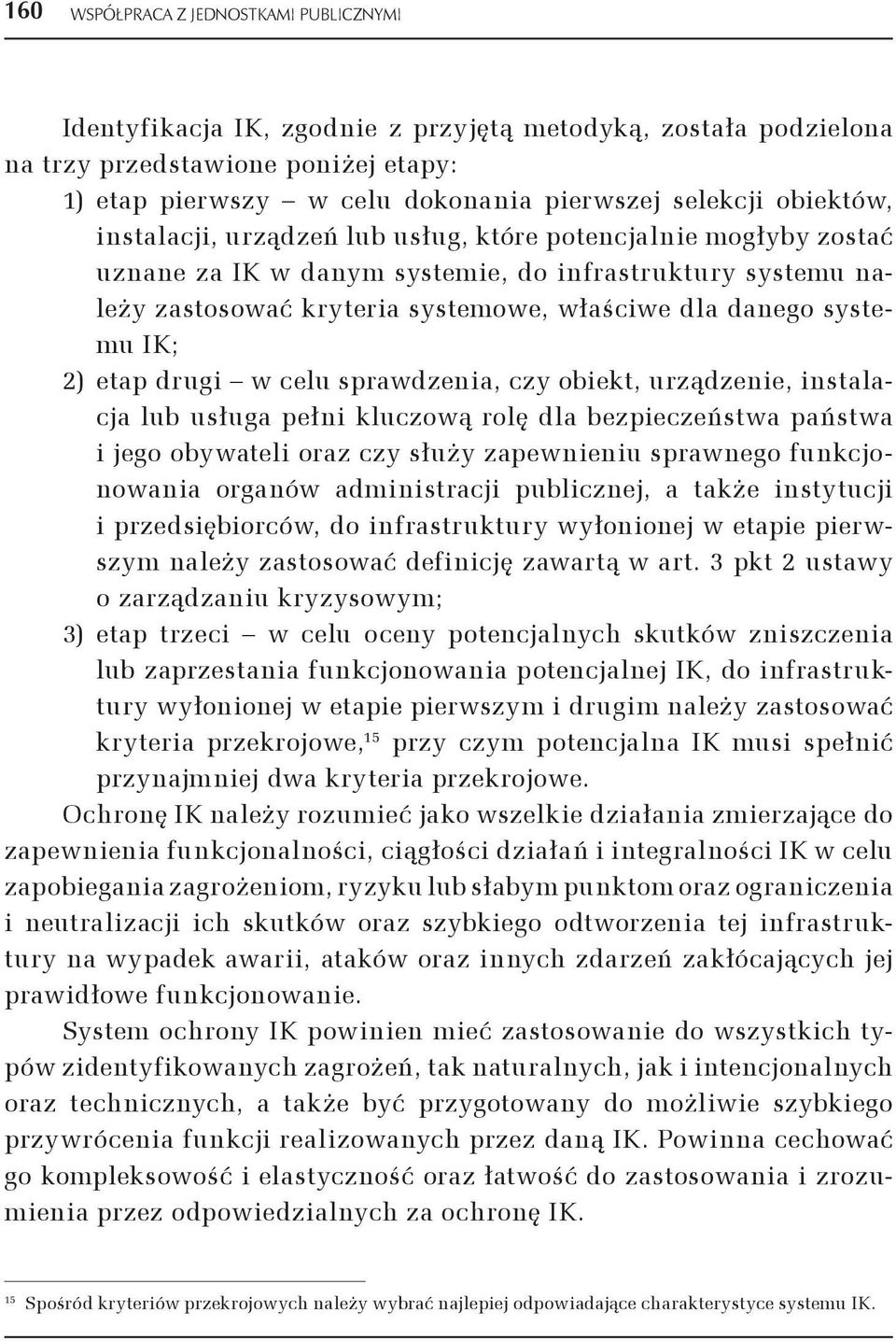 160 WSPÓŁPRACA Z JEDNOSTKAMI PUBLICZNYMI

Identyfikacja IK, zgodnie z przyjętą metodyką, została podzielona na trzy przedstawione poniżej etapy:

1) etap pierwszy – w celu dokonania pierwszej selekcji obiektów, instalacji, urządzeń lub usług, które potencjalnie mogłyby zostać uznane za IK w danym systemie, do infrastruktury systemu należy zastosować kryteria systemowe, właściwe dla danego systemu IK;

2) etap drugi – w celu sprawdzenia, czy obiekt, urządzenie, instalacja lub usługa pełni kluczową rolę dla bezpieczeństwa państwa i jego obywateli oraz czy służy zapewnieniu sprawnego funkcjonowania organów administracji publicznej, a także instytucji i przedsiębiorców, do infrastruktury wyłonionej w etapie pierwszym należy zastosować definicję zawartą w art. 3 pkt 2 ustawy o zarządzaniu kryzysowym;

3) etap trzeci – w celu oceny potencjalnych skutków zniszczenia lub zaprzestania funkcjonowania potencjalnej IK, do infrastruktury wyłonionej w etapie pierwszym i drugim należy zastosować kryteria przekrojowe,$^{15}$ przy czym potencjalna IK musi spełnić przynajmniej dwa kryteria przekrojowe.

Ochronę IK należy rozumieć jako wszelkie działania zmierzające do zapewnienia funkcjonalności, ciągłości działań i integralności IK w celu zapobiegania zagrożeniom, ryzyku lub słabym punktom oraz ograniczenia i neutralizacji ich skutków oraz szybkiego odtworzenia tej infrastruktury na wypadek awarii, ataków oraz innych zdarzeń zakłócających jej prawidłowe funkcjonowanie.

System ochrony IK powinien mieć zastosowanie do wszystkich typów zidentyfikowanych zagrożeń, tak naturalnych, jak i intencjonalnych oraz technicznych, a także być przygotowany do możliwie szybkiego przywrócenia funkcji realizowanych przez daną IK. Powinna cechować go kompleksowość i elastyczność oraz łatwość do zastosowania i zrozumienia przez odpowiedzialnych za ochronę IK.

$^{15}$ Spośród kryteriów przekrojowych należy wybrać najlepiej odpowiadające charakterystyce systemu IK.